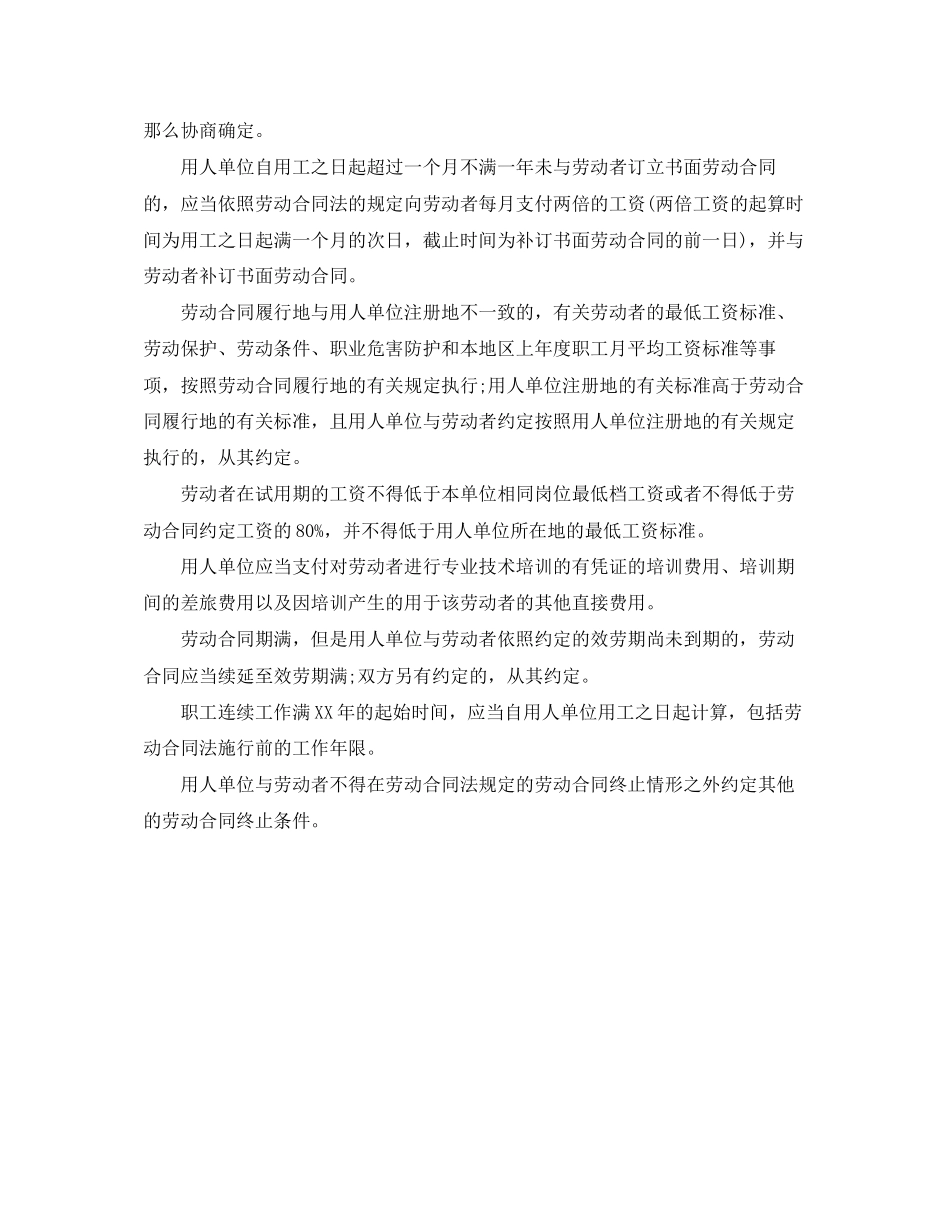 那么协商确定。

用人单位自用工之日起超过一个月不满一年未与劳动者订立书面劳动合同的，应当依照劳动合同法的规定向劳动者每月支付两倍的工资(两倍工资的起算时间为用工之日起满一个月的次日，截止时间为补订书面劳动合同的前一日)，并与劳动者补订书面劳动合同。

劳动合同履行地与用人单位注册地不一致的，有关劳动者的最低工资标准、劳动保护、劳动条件、职业危害防护和本地区上年度职工月平均工资标准等事项，按照劳动合同履行地的有关规定执行;用人单位注册地的有关标准高于劳动合同履行地的有关标准，且用人单位与劳动者约定按照用人单位注册地的有关规定执行的，从其约定。

劳动者在试用期的工资不得低于本单位相同岗位最低档工资或者不得低于劳动合同约定工资的80%，并不得低于用人单位所在地的最低工资标准。

用人单位应当支付对劳动者进行专业技术培训的有凭证的培训费用、培训期间的差旅费用以及因培训产生的用于该劳动者的其他直接费用。

劳动合同期满，但是用人单位与劳动者依照约定的效劳期尚未到期的，劳动合同应当续延至效劳期满;双方另有约定的，从其约定。

职工连续工作满XX年的起始时间，应当自用人单位用工之日起计算，包括劳动合同法施行前的工作年限。

用人单位与劳动者不得在劳动合同法规定的劳动合同终止情形之外约定其他的劳动合同终止条件。